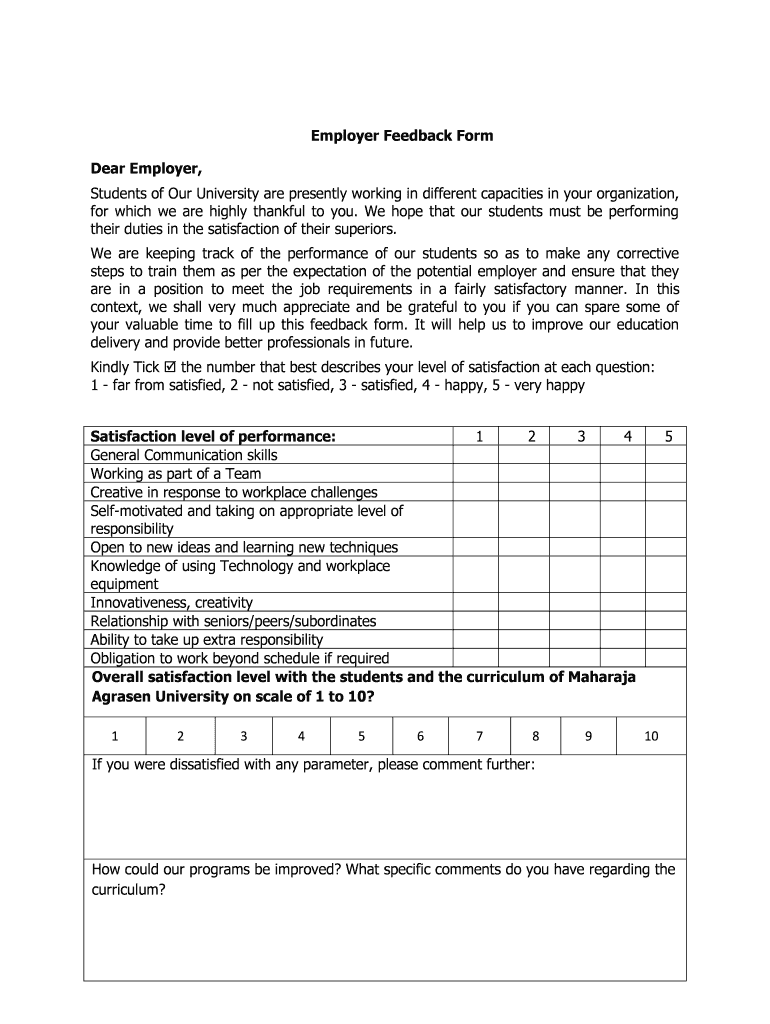 Employer Feedback Form

Dear Employer,

Students of Our University are presently working in different capacities in your organization, for which we are highly thankful to you. We hope that our students must be performing their duties in the satisfaction of their superiors.

We are keeping track of the performance of our students so as to make any corrective steps to train them as per the expectation of the potential employer and ensure that they are in a position to meet the job requirements in a fairly satisfactory manner. In this context, we shall very much appreciate and be grateful to you if you can spare some of your valuable time to fill up this feedback form. It will help us to improve our education delivery and provide better professionals in future.

Kindly Tick ☑ the number that best describes your level of satisfaction at each question:
1 - far from satisfied, 2 - not satisfied, 3 - satisfied, 4 - happy, 5 - very happy

| Satisfaction level of performance: | 1 | 2 | 3 | 4 | 5 |
|---|---|---|---|---|---|
| General Communication skills | | | | | |
| Working as part of a Team | | | | | |
| Creative in response to workplace challenges | | | | | |
| Self-motivated and taking on appropriate level of responsibility | | | | | |
| Open to new ideas and learning new techniques | | | | | |
| Knowledge of using Technology and workplace equipment | | | | | |
| Innovativeness, creativity | | | | | |
| Relationship with seniors/peers/subordinates | | | | | |
| Ability to take up extra responsibility | | | | | |
| Obligation to work beyond schedule if required | | | | | |

Overall satisfaction level with the students and the curriculum of Maharaja Agrasen University on scale of 1 to 10?

| 1 | 2 | 3 | 4 | 5 | 6 | 7 | 8 | 9 | 10 |
|---|---|---|---|---|---|---|---|---|---|

If you were dissatisfied with any parameter, please comment further:

How could our programs be improved? What specific comments do you have regarding the curriculum?